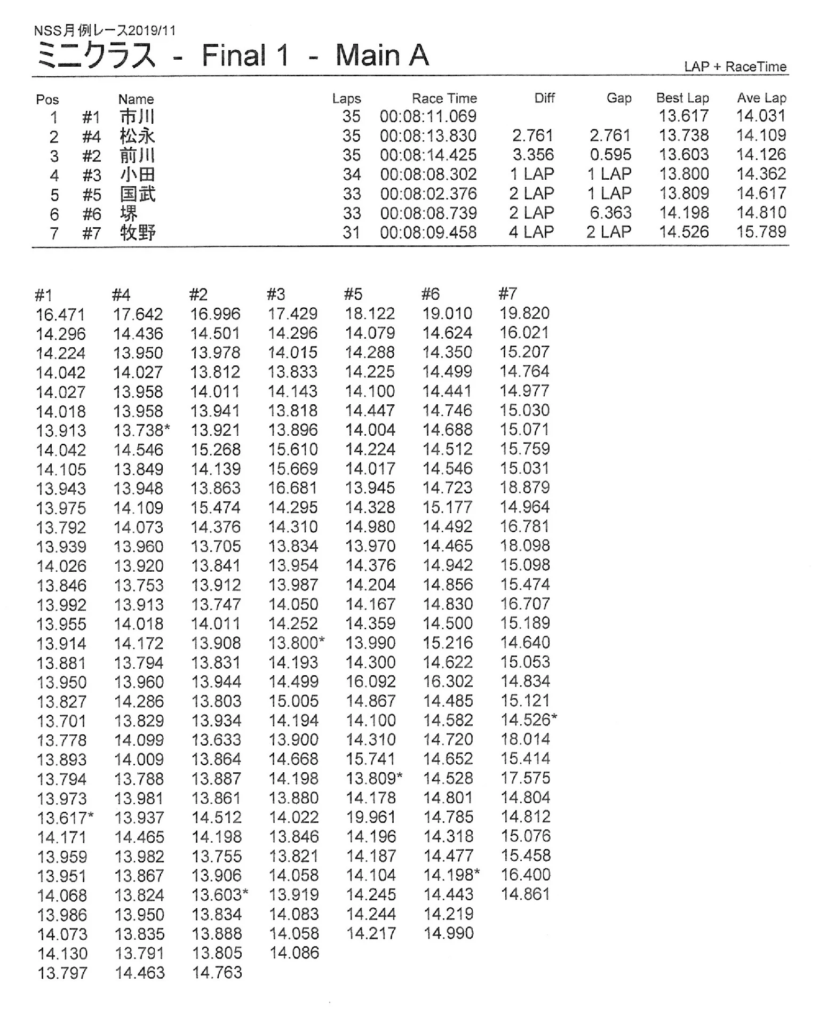 NSS月例レース2019/11
ミニクラス - Final 1 - Main A

LAP + RaceTime

| Pos | | Name | Laps | Race Time | Diff | Gap | Best Lap | Ave Lap |
|---|---|---|---|---|---|---|---|---|
| 1 | #1 | 市川 | 35 | 00:08:11.069 | | | 13.617 | 14.031 |
| 2 | #4 | 松永 | 35 | 00:08:13.830 | 2.761 | 2.761 | 13.738 | 14.109 |
| 3 | #2 | 前川 | 35 | 00:08:14.425 | 3.356 | 0.595 | 13.603 | 14.126 |
| 4 | #3 | 小田 | 34 | 00:08:08.302 | 1 LAP | 1 LAP | 13.800 | 14.362 |
| 5 | #5 | 国武 | 33 | 00:08:02.376 | 2 LAP | 1 LAP | 13.809 | 14.617 |
| 6 | #6 | 堺 | 33 | 00:08:08.739 | 2 LAP | 6.363 | 14.198 | 14.810 |
| 7 | #7 | 牧野 | 31 | 00:08:09.458 | 4 LAP | 2 LAP | 14.526 | 15.789 |

| #1 | #4 | #2 | #3 | #5 | #6 | #7 |
|---|---|---|---|---|---|---|
| 16.471 | 17.642 | 16.996 | 17.429 | 18.122 | 19.010 | 19.820 |
| 14.296 | 14.436 | 14.501 | 14.296 | 14.079 | 14.624 | 16.021 |
| 14.224 | 13.950 | 13.978 | 14.015 | 14.288 | 14.350 | 15.207 |
| 14.042 | 14.027 | 13.812 | 13.833 | 14.225 | 14.499 | 14.764 |
| 14.027 | 13.958 | 14.011 | 14.143 | 14.100 | 14.441 | 14.977 |
| 14.018 | 13.958 | 13.941 | 13.818 | 14.447 | 14.746 | 15.030 |
| 13.913 | 13.738* | 13.921 | 13.896 | 14.004 | 14.688 | 15.071 |
| 14.042 | 14.546 | 15.268 | 15.610 | 14.224 | 14.512 | 15.759 |
| 14.105 | 13.849 | 14.139 | 15.669 | 14.017 | 14.546 | 15.031 |
| 13.943 | 13.948 | 13.863 | 16.681 | 13.945 | 14.723 | 18.879 |
| 13.975 | 14.109 | 15.474 | 14.295 | 14.328 | 15.177 | 14.964 |
| 13.792 | 14.073 | 14.376 | 14.310 | 14.980 | 14.492 | 16.781 |
| 13.939 | 13.960 | 13.705 | 13.834 | 13.970 | 14.465 | 18.098 |
| 14.026 | 13.920 | 13.841 | 13.954 | 14.376 | 14.942 | 15.098 |
| 13.846 | 13.753 | 13.912 | 13.987 | 14.204 | 14.856 | 15.474 |
| 13.992 | 13.913 | 13.747 | 14.050 | 14.167 | 14.830 | 16.707 |
| 13.955 | 14.018 | 14.011 | 14.252 | 14.359 | 14.500 | 15.189 |
| 13.914 | 14.172 | 13.908 | 13.800* | 13.990 | 15.216 | 14.640 |
| 13.881 | 13.794 | 13.831 | 14.193 | 14.300 | 14.622 | 15.053 |
| 13.950 | 13.960 | 13.944 | 14.499 | 16.092 | 16.302 | 14.834 |
| 13.827 | 14.286 | 13.803 | 15.005 | 14.867 | 14.485 | 15.121 |
| 13.701 | 13.829 | 13.934 | 14.194 | 14.100 | 14.582 | 14.526* |
| 13.778 | 14.099 | 13.633 | 13.900 | 14.310 | 14.720 | 18.014 |
| 13.893 | 14.009 | 13.864 | 14.668 | 15.741 | 14.652 | 15.414 |
| 13.794 | 13.788 | 13.887 | 14.198 | 13.809* | 14.528 | 17.575 |
| 13.973 | 13.981 | 13.861 | 13.880 | 14.178 | 14.801 | 14.804 |
| 13.617* | 13.937 | 14.512 | 14.022 | 19.961 | 14.785 | 14.812 |
| 14.171 | 14.465 | 14.198 | 13.846 | 14.196 | 14.318 | 15.076 |
| 13.959 | 13.982 | 13.755 | 13.821 | 14.187 | 14.477 | 15.458 |
| 13.951 | 13.867 | 13.906 | 14.058 | 14.104 | 14.198* | 16.400 |
| 14.068 | 13.824 | 13.603* | 13.919 | 14.245 | 14.443 | 14.861 |
| 13.986 | 13.950 | 13.834 | 14.083 | 14.244 | 14.219 | |
| 14.073 | 13.835 | 13.888 | 14.058 | 14.217 | 14.990 | |
| 14.130 | 13.791 | 13.805 | 14.086 | | | |
| 13.797 | 14.463 | 14.763 | | | | |